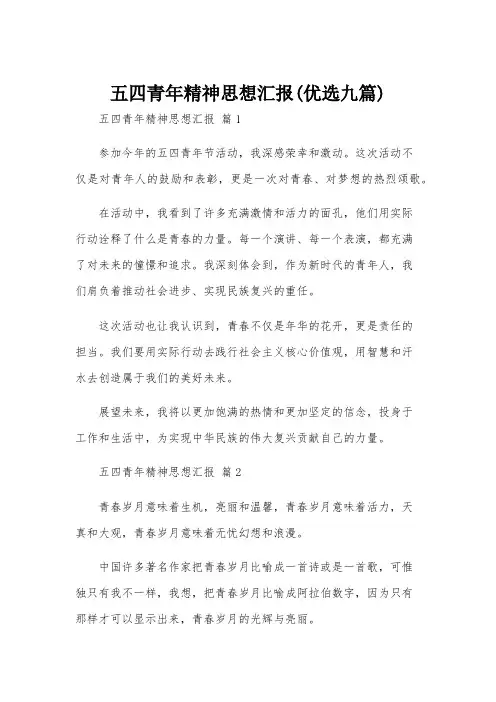 五四青年精神思想汇报(优选九篇)

五四青年精神思想汇报 篇1

参加今年的五四青年节活动，我深感荣幸和激动。这次活动不仅是对青年人的鼓励和表彰，更是一次对青春、对梦想的热烈颂歌。

在活动中，我看到了许多充满激情和活力的面孔，他们用实际行动诠释了什么是青春的力量。每一个演讲、每一个表演，都充满了对未来的憧憬和追求。我深刻体会到，作为新时代的青年人，我们肩负着推动社会进步、实现民族复兴的重任。

这次活动也让我认识到，青春不仅是年华的花开，更是责任的担当。我们要用实际行动去践行社会主义核心价值观，用智慧和汗水去创造属于我们的美好未来。

展望未来，我将以更加饱满的热情和更加坚定的信念，投身于工作和生活中，为实现中华民族的伟大复兴贡献自己的力量。

五四青年精神思想汇报 篇2

青春岁月意味着生机，亮丽和温馨，青春岁月意味着活力，天真和大观，青春岁月意味着无忧幻想和浪漫。

中国许多著名作家把青春岁月比喻成一首诗或是一首歌，可惟独只有我不一样，我想，把青春岁月比喻成阿拉伯数字，因为只有那样才可以显示出来，青春岁月的光辉与亮丽。